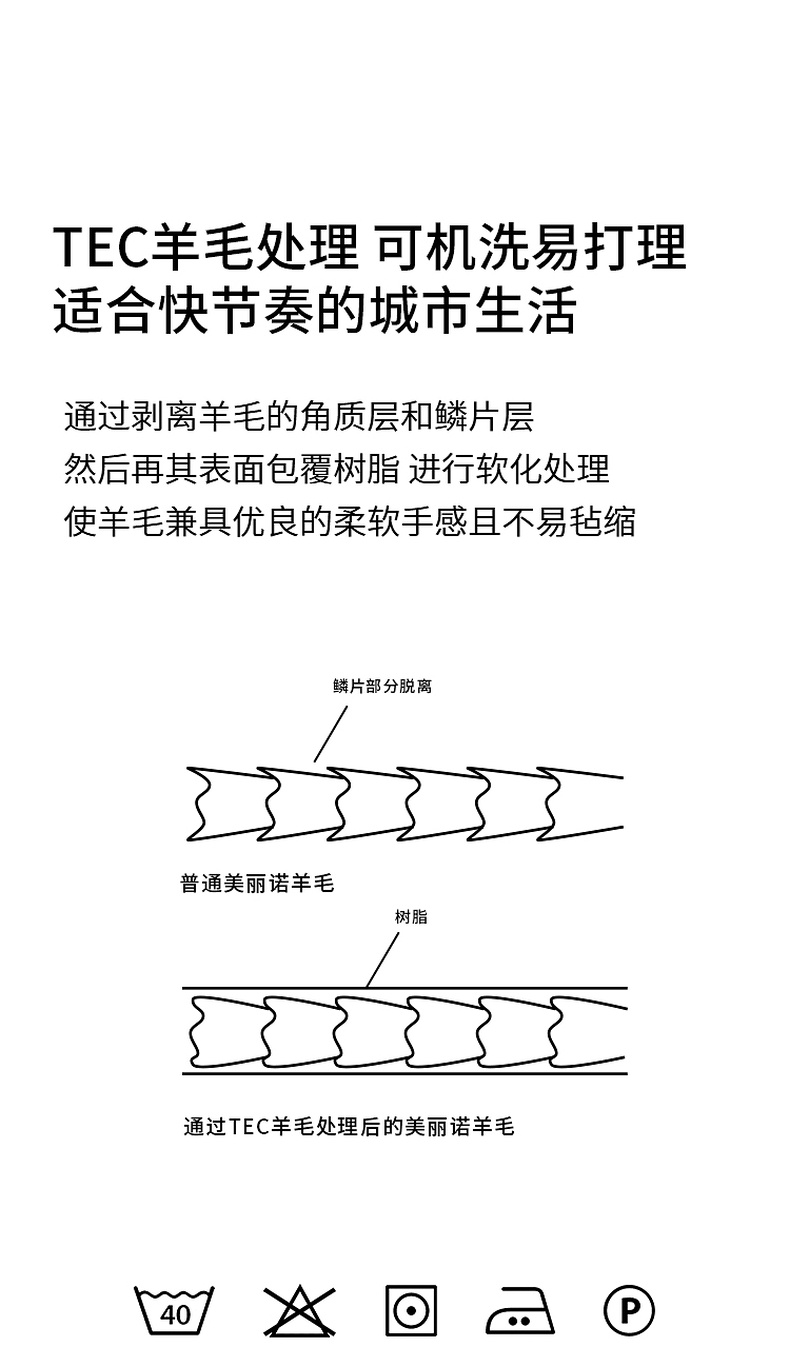 TEC羊毛处理 可机洗易打理
适合快节奏的城市生活

通过剥离羊毛的角质层和鳞片层
然后再其表面包覆树脂 进行软化处理
使羊毛兼具优良的柔软手感且不易毡缩

鳞片部分脱离

普通美丽诺羊毛

树脂

通过TEC羊毛处理后的美丽诺羊毛

40

P